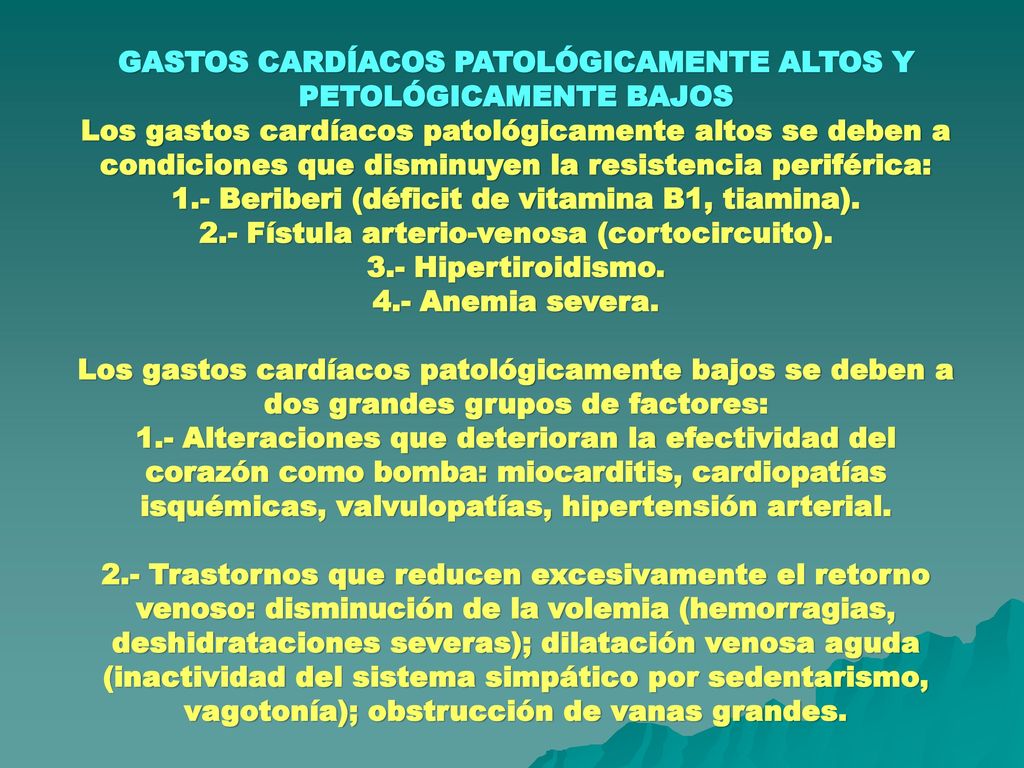 GASTOS CARDÍACOS PATOLÓGICAMENTE ALTOS Y PETOLÓGICAMENTE BAJOS
Los gastos cardíacos patológicamente altos se deben a condiciones que disminuyen la resistencia periférica:
1.- Beriberi (déficit de vitamina B1, tiamina).
2.- Fístula arterio-venosa (cortocircuito).
3.- Hipertiroidismo.
4.- Anemia severa.

Los gastos cardíacos patológicamente bajos se deben a dos grandes grupos de factores:
1.- Alteraciones que deterioran la efectividad del corazón como bomba: miocarditis, cardiopatías isquémicas, valvulopatías, hipertensión arterial.

2.- Trastornos que reducen excesivamente el retorno venoso: disminución de la volemia (hemorragias, deshidrataciones severas); dilatación venosa aguda (inactividad del sistema simpático por sedentarismo, vagotonía); obstrucción de vanas grandes.